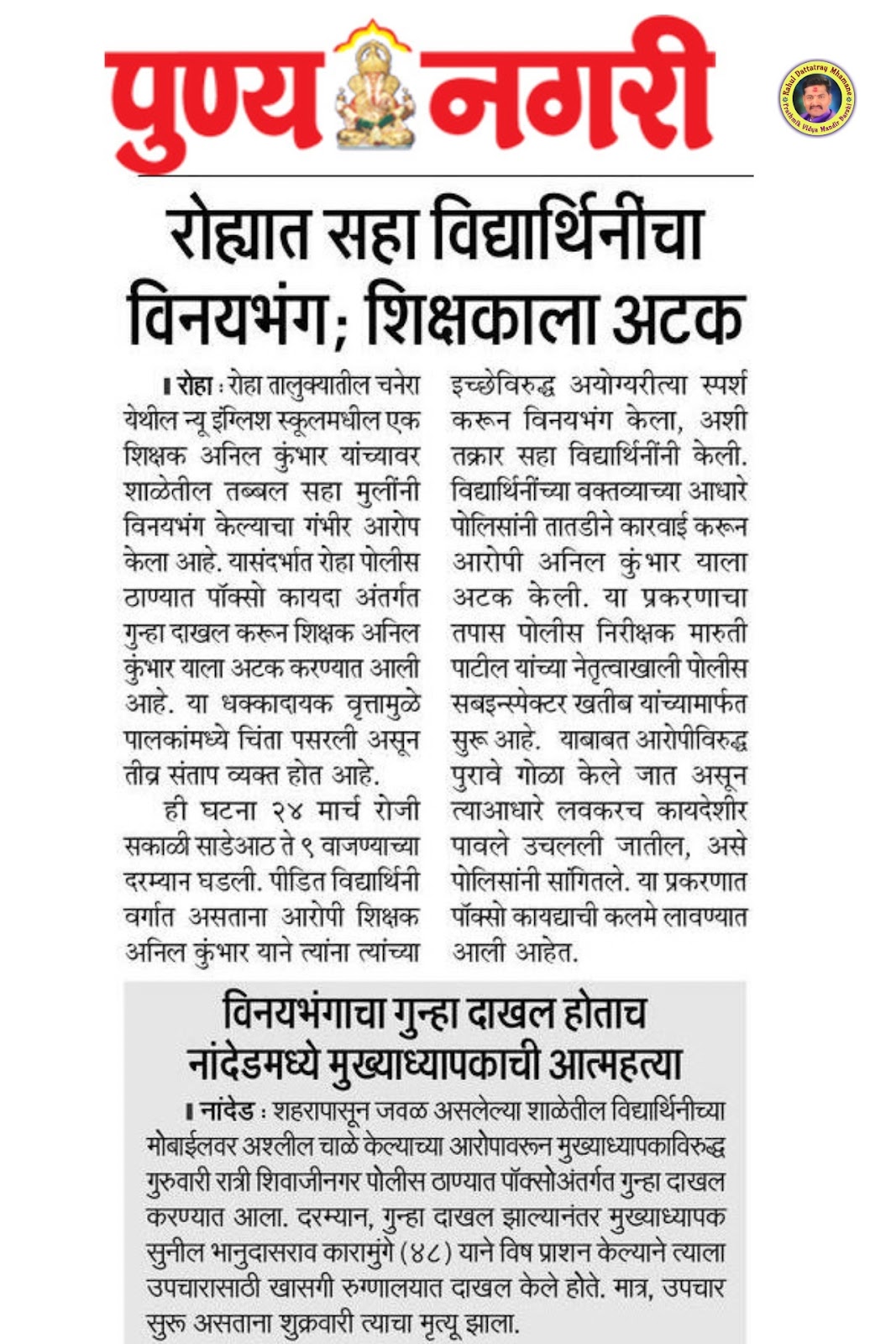 पुण्य नगरी

Rahul Dattatray Mhamane
Prathmik Vidya Mandir Barshi

रोह्यात सहा विद्यार्थिनींचा विनयभंग; शिक्षकाला अटक

रोहा : रोहा तालुक्यातील चनेरा येथील न्यू इंग्लिश स्कूलमधील एक शिक्षक अनिल कुंभार यांच्यावर शाळेतील तब्बल सहा मुलींनी विनयभंग केल्याचा गंभीर आरोप केला आहे. यासंदर्भात रोहा पोलीस ठाण्यात पॉक्सो कायदा अंतर्गत गुन्हा दाखल करून शिक्षक अनिल कुंभार याला अटक करण्यात आली आहे. या धक्कादायक वृत्तामुळे पालकांमध्ये चिंता पसरली असून तीव्र संताप व्यक्त होत आहे.

ही घटना २४ मार्च रोजी सकाळी साडेआठ ते ९ वाजण्याच्या दरम्यान घडली. पीडित विद्यार्थिनी वर्गात असताना आरोपी शिक्षक अनिल कुंभार याने त्यांना त्यांच्या इच्छेविरुद्ध अयोग्यरीत्या स्पर्श करून विनयभंग केला, अशी तक्रार सहा विद्यार्थिनींनी केली. विद्यार्थिनींच्या वक्तव्याच्या आधारे पोलिसांनी तातडीने कारवाई करून आरोपी अनिल कुंभार याला अटक केली. या प्रकरणाचा तपास पोलीस निरीक्षक मारुती पाटील यांच्या नेतृत्वाखाली पोलीस सबइन्स्पेक्टर खतीब यांच्यामार्फत सुरू आहे. याबाबत आरोपीविरुद्ध पुरावे गोळा केले जात असून त्याआधारे लवकरच कायदेशीर पावले उचलली जातील, असे पोलिसांनी सांगितले. या प्रकरणात पॉक्सो कायद्याची कलमे लावण्यात आली आहेत.

विनयभंगाचा गुन्हा दाखल होताच नांदेडमध्ये मुख्याध्यापकाची आत्महत्या

नांदेड : शहरापासून जवळ असलेल्या शाळेतील विद्यार्थिनीच्या मोबाईलवर अश्लील चाळे केल्याच्या आरोपावरून मुख्याध्यापकाविरुद्ध गुरुवारी रात्री शिवाजीनगर पोलीस ठाण्यात पॉक्सोअंतर्गत गुन्हा दाखल करण्यात आला. दरम्यान, गुन्हा दाखल झाल्यानंतर मुख्याध्यापक सुनील भानुदासराव कारामुंगे (४८) याने विष प्राशन केल्याने त्याला उपचारासाठी खासगी रुग्णालयात दाखल केले होते. मात्र, उपचार सुरू असताना शुक्रवारी त्याचा मृत्यू झाला.